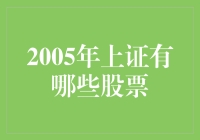 2005年上证有哪些股票